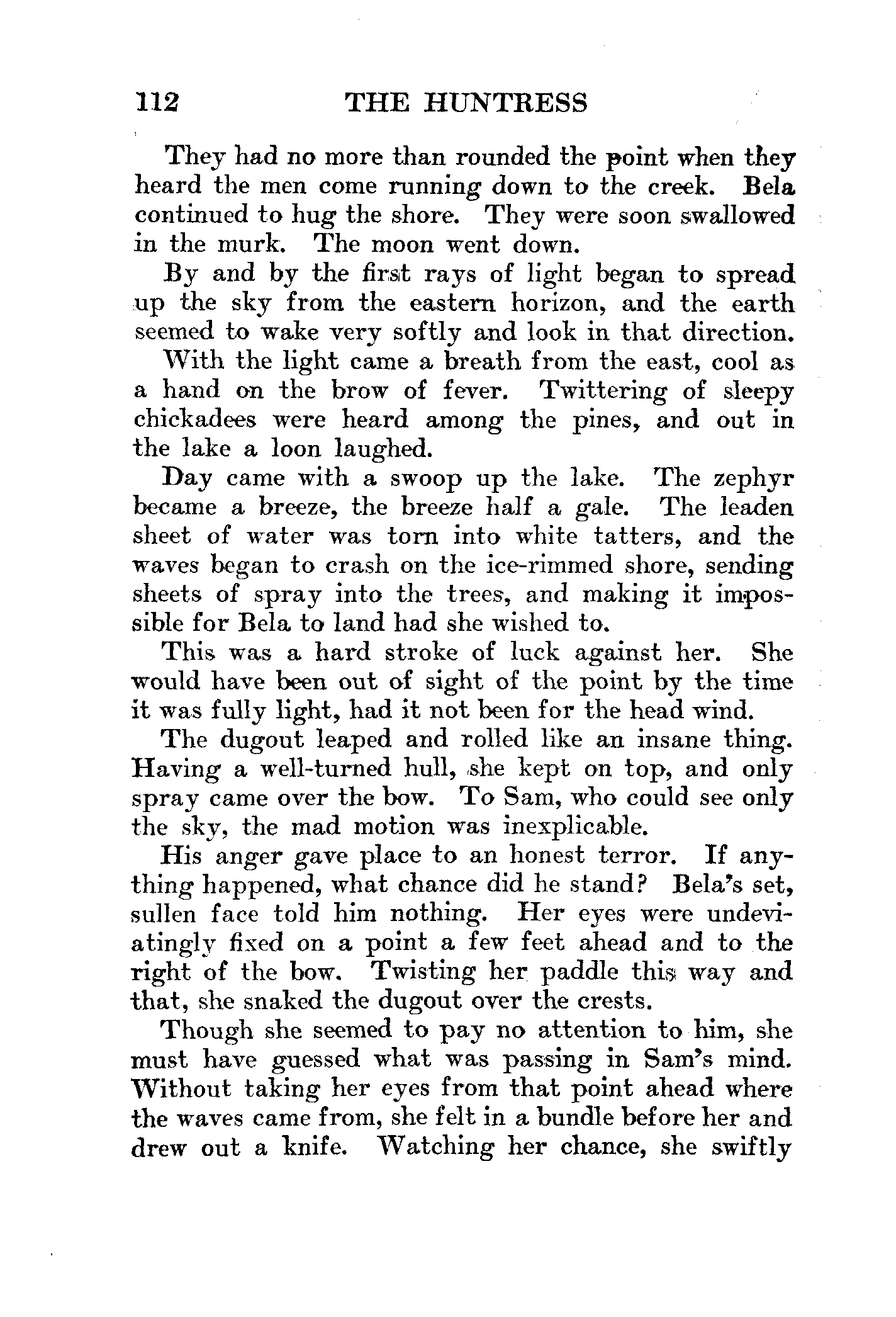 112 THE HUNTRESS

They had no more than rounded the point when they heard the men come running down to the creek. Bela continued to hug the shore. They were soon swallowed in the murk. The moon went down.

By and by the first rays of light began to spread up the sky from the eastern horizon, and the earth seemed to wake very softly and look in that direction.

With the light came a breath from the east, cool as a hand on the brow of fever. Twittering of sleepy chickadees were heard among the pines, and out in the lake a loon laughed.

Day came with a swoop up the lake. The zephyr became a breeze, the breeze half a gale. The leaden sheet of water was torn into white tatters, and the waves began to crash on the ice-rimmed shore, sending sheets of spray into the trees, and making it impossible for Bela to land had she wished to.

This was a hard stroke of luck against her. She would have been out of sight of the point by the time it was fully light, had it not been for the head wind.

The dugout leaped and rolled like an insane thing. Having a well-turned hull, she kept on top, and only spray came over the bow. To Sam, who could see only the sky, the mad motion was inexplicable.

His anger gave place to an honest terror. If anything happened, what chance did he stand? Bela's set, sullen face told him nothing. Her eyes were undeviatingly fixed on a point a few feet ahead and to the right of the bow. Twisting her paddle this way and that, she snaked the dugout over the crests.

Though she seemed to pay no attention to him, she must have guessed what was passing in Sam's mind. Without taking her eyes from that point ahead where the waves came from, she felt in a bundle before her and drew out a knife. Watching her chance, she swiftly